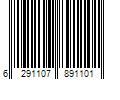 6 291107 891101